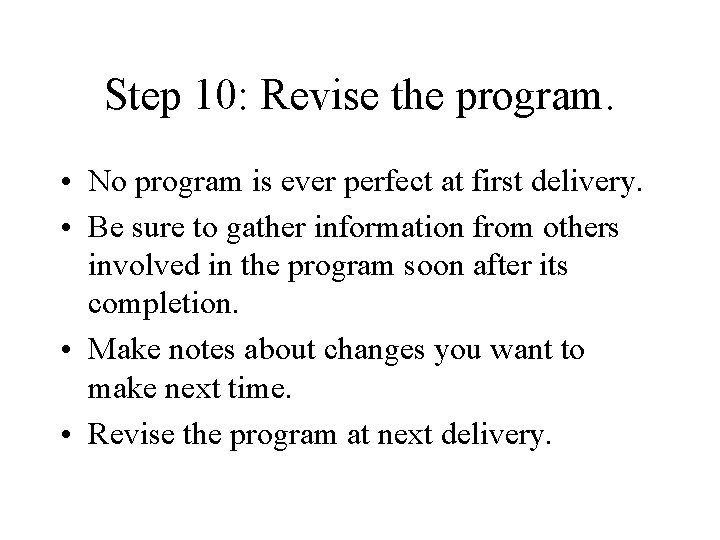 Step 10: Revise the program.

• No program is ever perfect at first delivery.
• Be sure to gather information from others involved in the program soon after its completion.
• Make notes about changes you want to make next time.
• Revise the program at next delivery.